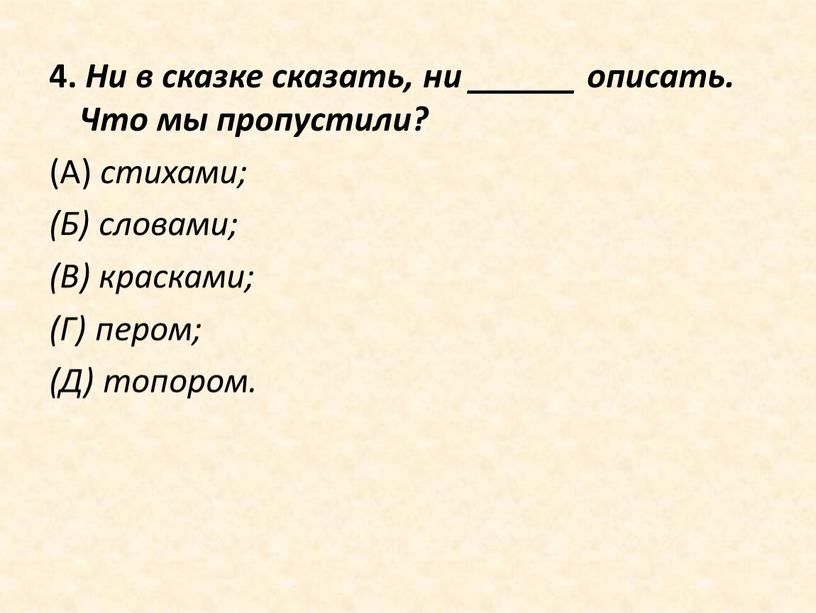 4. Ни в сказке сказать, ни ______ описать. Что мы пропустили?

(А) стихами;

(Б) словами;

(В) красками;

(Г) пером;

(Д) топором.